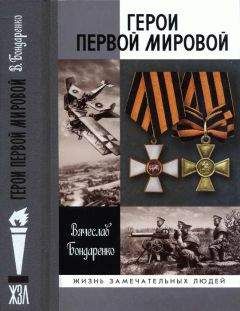 В. Бондаренко
ГЕРОИ ПЕРВОЙ МИРОВОЙ
ЖЗЛ

ГЕРОИ ПЕРВОЙ МИРОВОЙ

Вячеслав Бондаренко

ЖИЗНЬ ЗАМЕЧАТЕЛЬНЫХ ЛЮДЕЙ